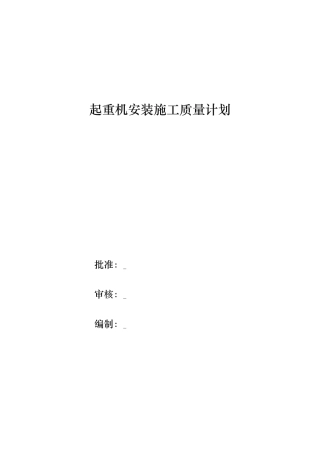 起重机安装施工质量计划

批准：_

审核：_

编制：_